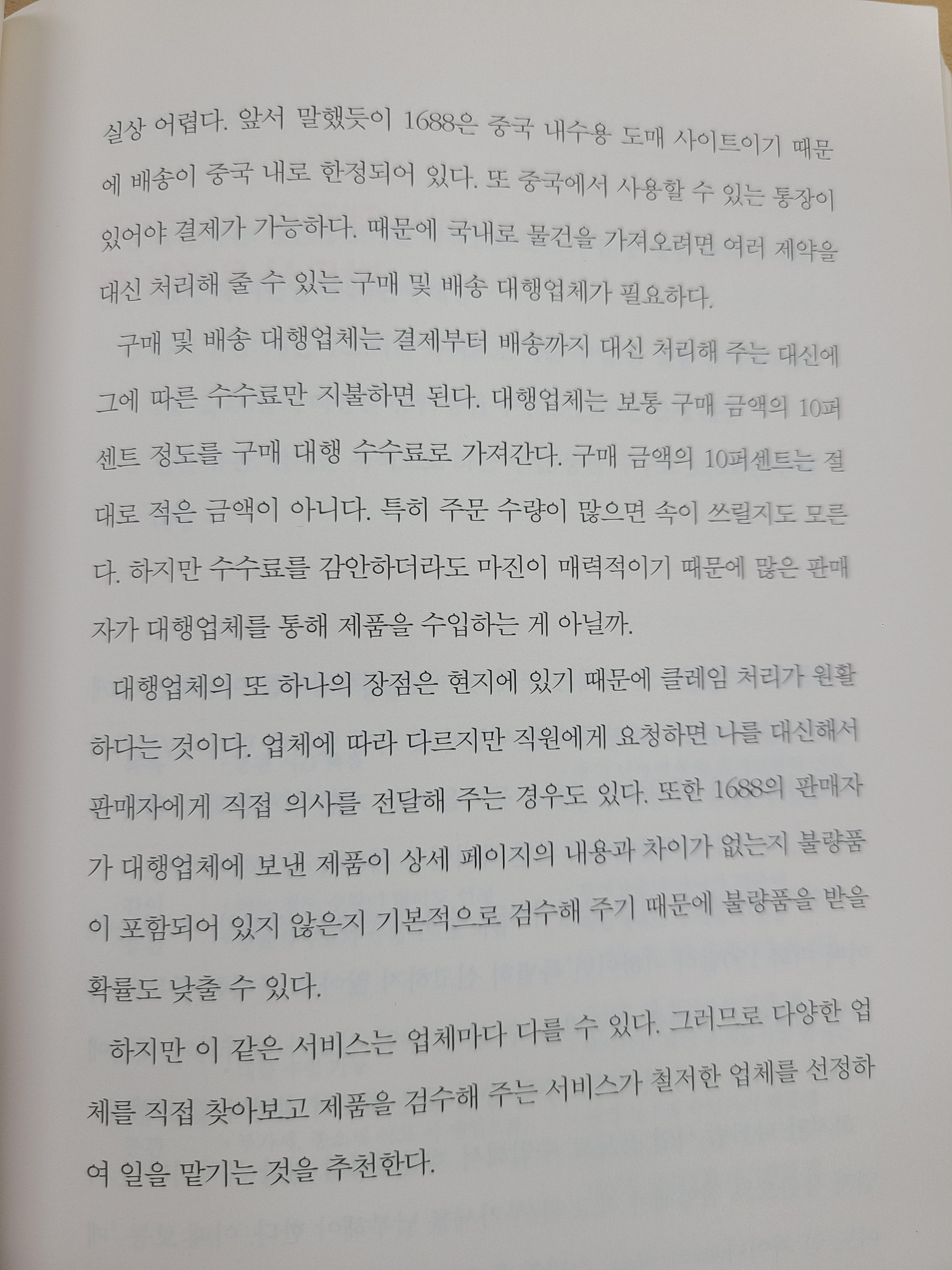 실상 어렵다. 앞서 말했듯이 1688은 중국 내수용 도매 사이트이기 때문에 배송이 중국 내로 한정되어 있다. 또 중국에서 사용할 수 있는 통장이 있어야 결제가 가능하다. 때문에 국내로 물건을 가져오려면 여러 제약을 대신 처리해 줄 수 있는 구매 및 배송 대행업체가 필요하다.

구매 및 배송 대행업체는 결제부터 배송까지 대신 처리해 주는 대신에 그에 따른 수수료만 지불하면 된다. 대행업체는 보통 구매 금액의 10퍼센트 정도를 구매 대행 수수료로 가져간다. 구매 금액의 10퍼센트는 절대로 적은 금액이 아니다. 특히 주문 수량이 많으면 속이 쓰릴지도 모른다. 하지만 수수료를 감안하더라도 마진이 매력적이기 때문에 많은 판매자가 대행업체를 통해 제품을 수입하는 게 아닐까.

대행업체의 또 하나의 장점은 현지에 있기 때문에 클레임 처리가 원활하다는 것이다. 업체에 따라 다르지만 직원에게 요청하면 나를 대신해서 판매자에게 직접 의사를 전달해 주는 경우도 있다. 또한 1688의 판매자가 대행업체에 보낸 제품이 상세 페이지의 내용과 차이가 없는지 불량품이 포함되어 있지 않은지 기본적으로 검수해 주기 때문에 불량품을 받을 확률도 낮출 수 있다.

하지만 이 같은 서비스는 업체마다 다를 수 있다. 그러므로 다양한 업체를 직접 찾아보고 제품을 검수해 주는 서비스가 철저한 업체를 선정하여 일을 맡기는 것을 추천한다.